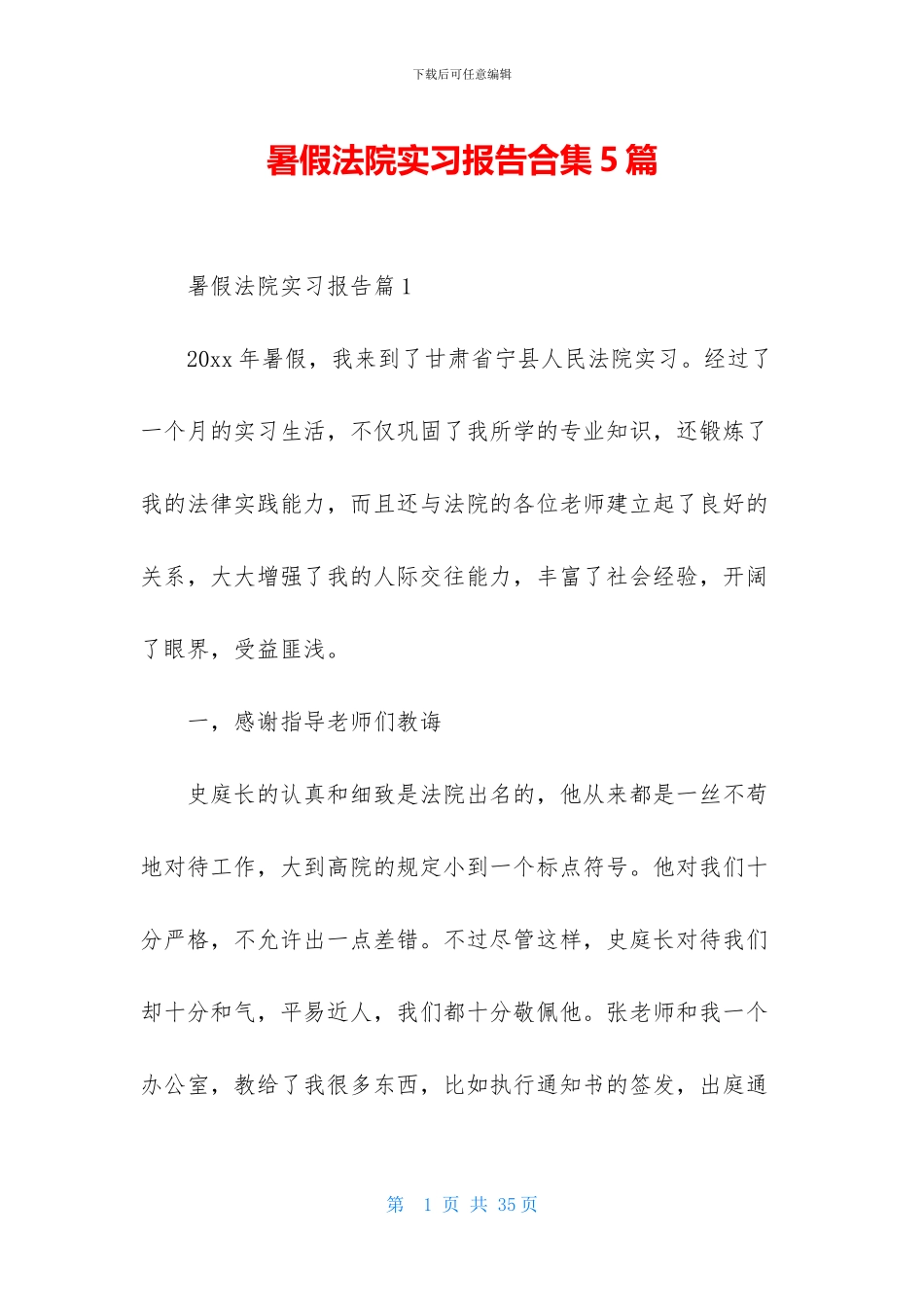 下载后可任意编辑

暑假法院实习报告合集5篇

暑假法院实习报告篇1

20xx年暑假，我来到了甘肃省宁县人民法院实习。经过了一个月的实习生活，不仅巩固了我所学的专业知识，还锻炼了我的法律实践能力，而且还与法院的各位老师建立起了良好的关系，大大增强了我的人际交往能力，丰富了社会经验，开阔了眼界，受益匪浅。

一，感谢指导老师们教诲

史庭长的认真和细致是法院出名的，他从来都是一丝不苟地对待工作，大到高院的规定小到一个标点符号。他对我们十分严格，不允许出一点差错。不过尽管这样，史庭长对待我们却十分和气，平易近人，我们都十分敬佩他。张老师和我一个办公室，教给了我很多东西，比如执行通知书的签发，出庭通

第 1 页 共 35 页